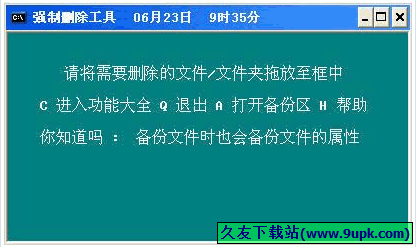 C:\ 强制删除工具 06月23日 9时35分

请将需要删除的文件/文件夹拖放至框中

C 进入功能大全 Q 退出 A 打开备份区 H 帮助

你知道吗 : 备份文件时也会备份文件的属性

久友下载站(www.9upk.com)